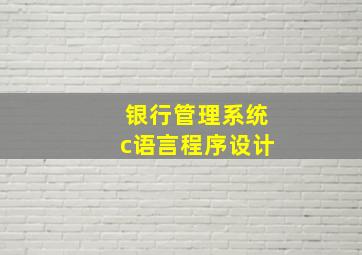 银行管理系统
c语言程序设计